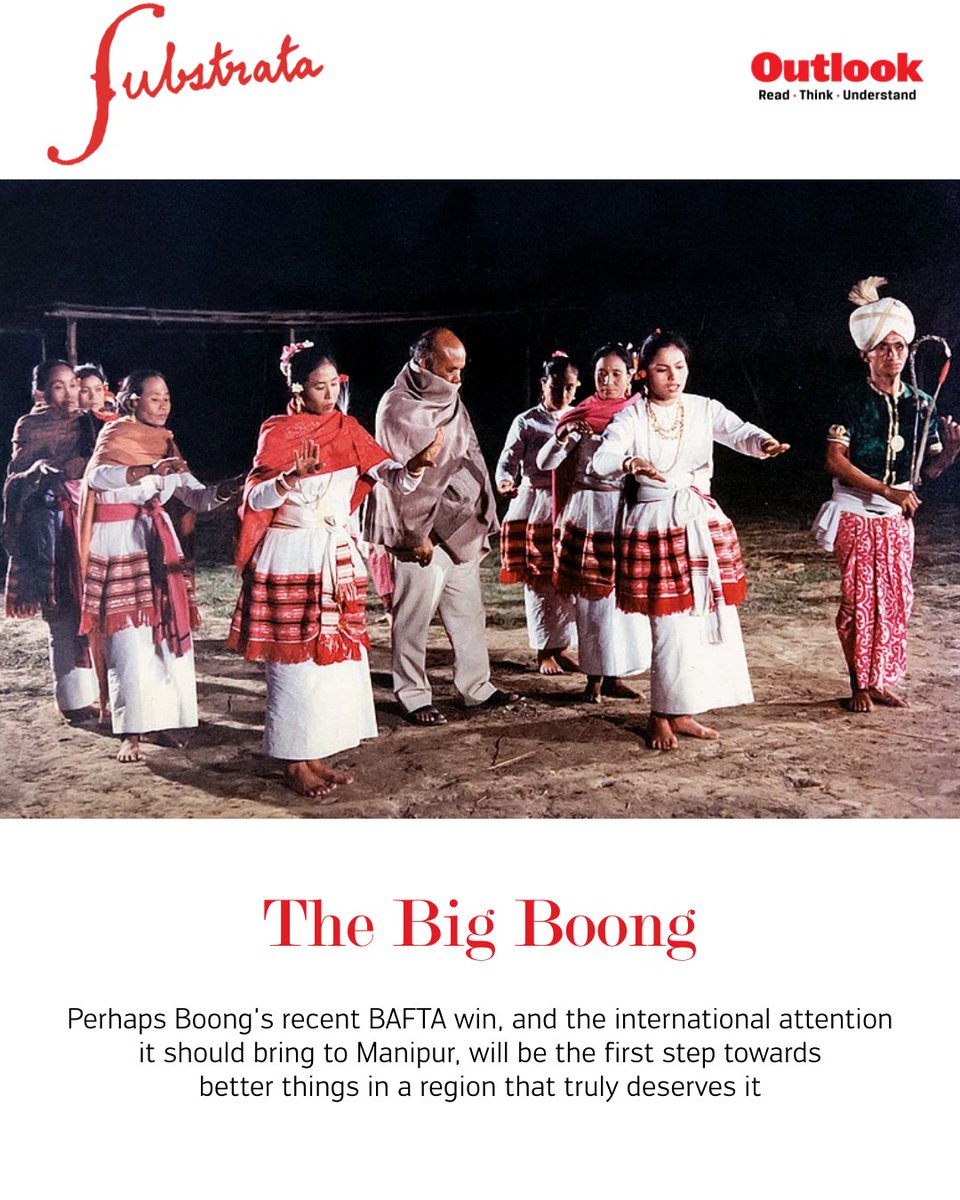 Substrata

Outlook
Read · Think · Understand

The Big Boong

Perhaps Boong's recent BAFTA win, and the international attention it should bring to Manipur, will be the first step towards better things in a region that truly deserves it